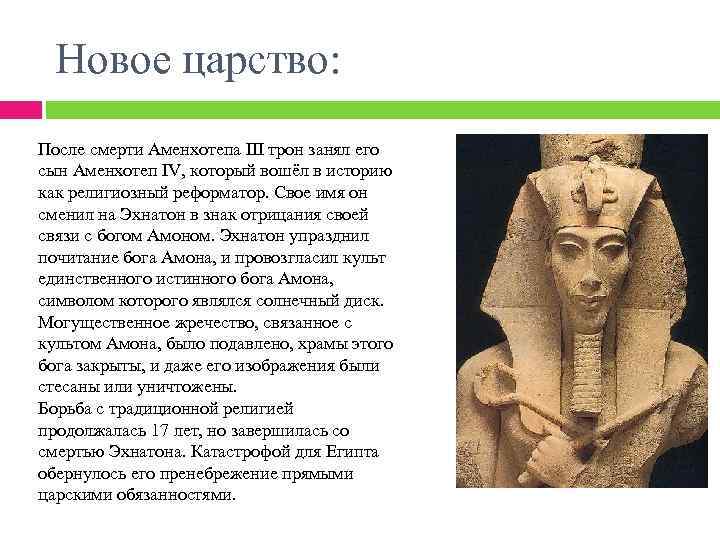 Новое царство:

После смерти Аменхотепа III трон занял его сын Аменхотеп IV, который вошёл в историю как религиозный реформатор. Свое имя он сменил на Эхнатон в знак отрицания своей связи с богом Амоном. Эхнатон упразднил почитание бога Амона, и провозгласил культ единственного истинного бога Амона, символом которого являлся солнечный диск. Могущественное жречество, связанное с культом Амона, было подавлено, храмы этого бога закрыты, и даже его изображения были стесаны или уничтожены.
Борьба с традиционной религией продолжалась 17 лет, но завершилась со смертью Эхнатона. Катастрофой для Египта обернулось его пренебрежение прямыми царскими обязанностями.